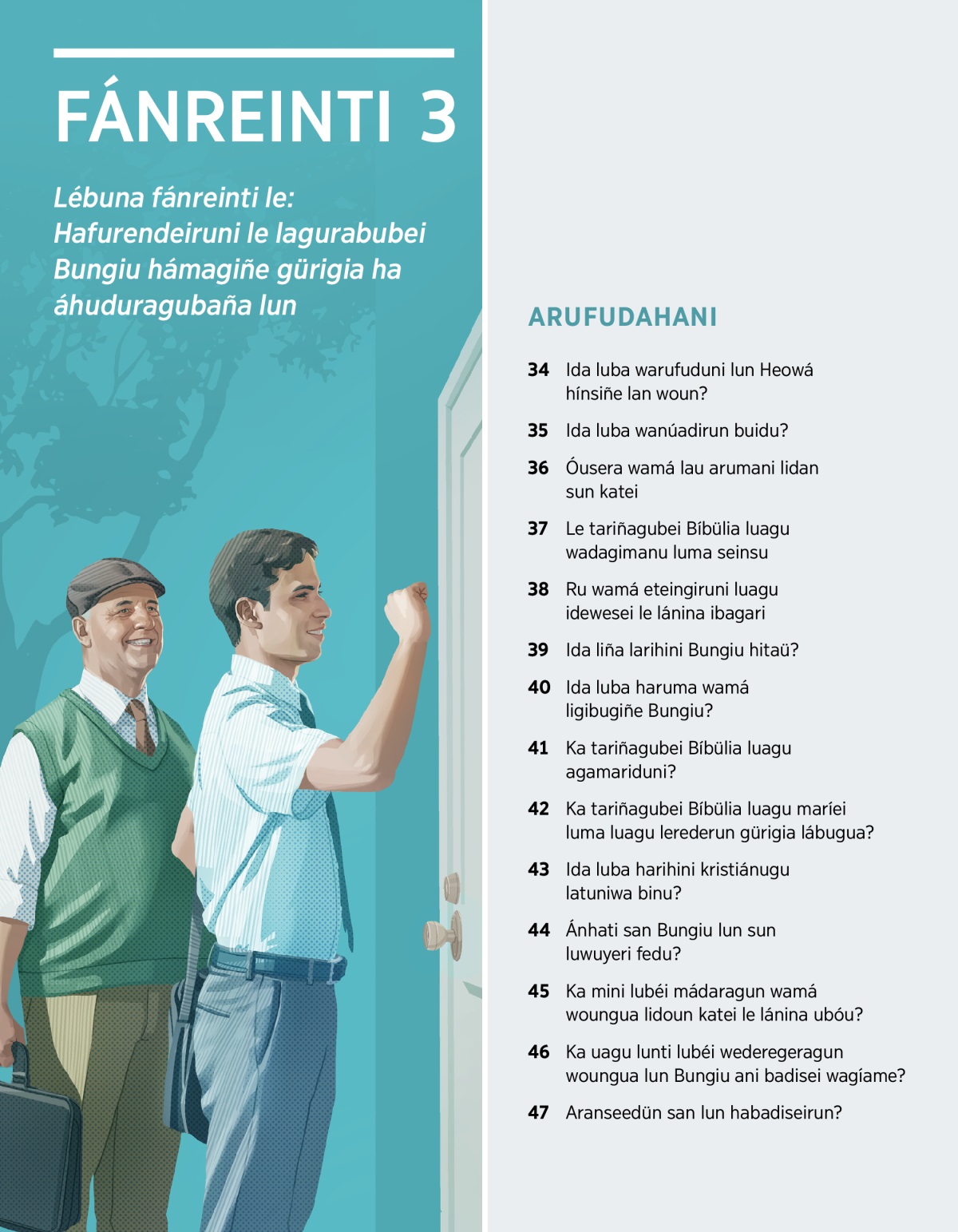 FÁNREINTI 3

Lébuna fánreinti le: Hafurendeiruni le lagurabubei Bungiu hámagiñe gürigia ha áhuduragubaña lun

ARUFUDAHANI

34 Ida luba warufuduni lun Heowá hínsiñe lan woun?

35 Ida luba wanúadirun buidu?

36 Óusera wamá lau arumani lidan sun katei

37 Le tariñagubei Bíbülia luagu wadagimanu luma seinsu

38 Ru wamá eteingiruni luagu idewesei le lánina ibagari

39 Ida liña larihini Bungiu hitaü?

40 Ida luba haruma wamá ligibugiñe Bungiu?

41 Ka tariñagubei Bíbülia luagu agamariduni?

42 Ka tariñagubei Bíbülia luagu maríei luma luagu lerederun gürigia lábugua?

43 Ida luba harihini kristiánugu latuniwa binu?

44 Ánhati san Bungiu lun sun luwuyeri fedu?

45 Ka mini lubéi mádaragun wamá woungua lidoun katei le lánina ubóu?

46 Ka uagu lunti lubéi wederegeragun woungua lun Bungiu ani badisei wagíame?

47 Aranseedün san lun habadiseirun?